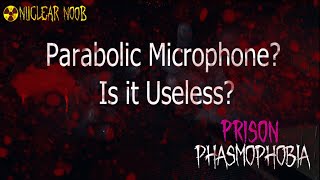 NUCLEAR NOOB

Parabolic Microphone?
Is it Useless?

PRISON
PHASMOPHOBIA